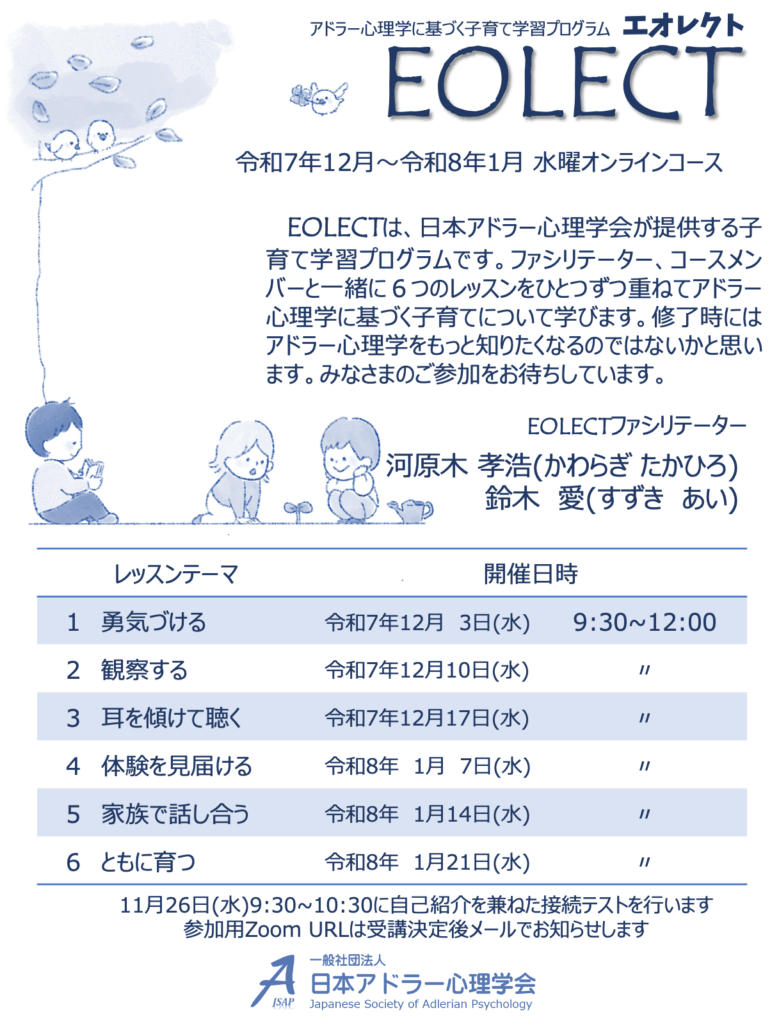 アドラー心理学に基づく子育て学習プログラム エオレクト

EOLECT

令和7年12月～令和8年1月 水曜オンラインコース

EOLECTは、日本アドラー心理学会が提供する子育て学習プログラムです。ファシリテーター、コースメンバーと一緒に６つのレッスンをひとつずつ重ねてアドラー心理学に基づく子育てについて学びます。修了時にはアドラー心理学をもっと知りたくなるのではないかと思います。みなさまのご参加をお待ちしています。

EOLECTファシリテーター
河原木 孝浩(かわらぎ たかひろ)
鈴木 愛(すずき あい)

| | レッスンテーマ | 開催日時 | |
|---|---|---|---|
| 1 | 勇気づける | 令和7年12月 3日(水) | 9:30~12:00 |
| 2 | 観察する | 令和7年12月10日(水) | 〃 |
| 3 | 耳を傾けて聴く | 令和7年12月17日(水) | 〃 |
| 4 | 体験を見届ける | 令和8年 1月 7日(水) | 〃 |
| 5 | 家族で話し合う | 令和8年 1月14日(水) | 〃 |
| 6 | ともに育つ | 令和8年 1月21日(水) | 〃 |

11月26日(水)9:30～10:30に自己紹介を兼ねた接続テストを行います
参加用Zoom URLは受講決定後メールでお知らせします

JSAP
一般社団法人
日本アドラー心理学会
Japanese Society of Adlerian Psychology